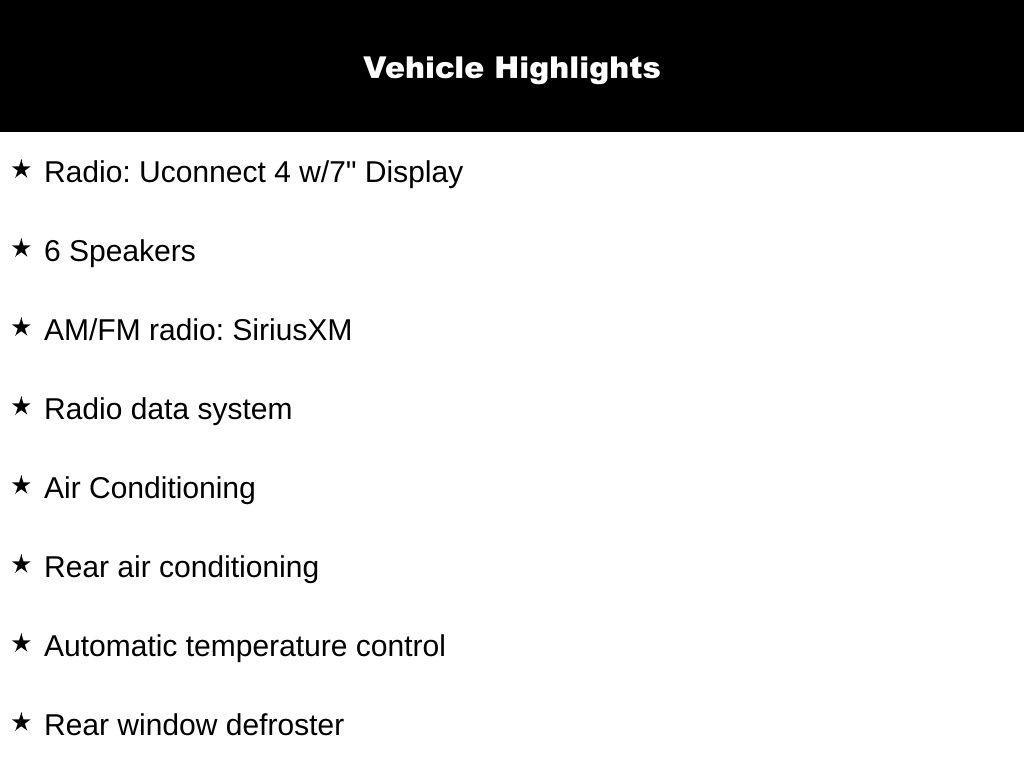 Vehicle Highlights

★ Radio: Uconnect 4 w/7" Display

★ 6 Speakers

★ AM/FM radio: SiriusXM

★ Radio data system

★ Air Conditioning

★ Rear air conditioning

★ Automatic temperature control

★ Rear window defroster